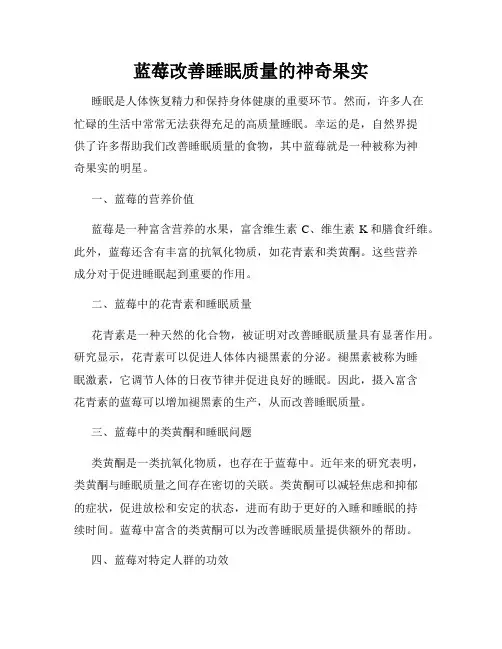 蓝莓改善睡眠质量的神奇果实

睡眠是人体恢复精力和保持身体健康的重要环节。然而，许多人在忙碌的生活中常常无法获得充足的高质量睡眠。幸运的是，自然界提供了许多帮助我们改善睡眠质量的食物，其中蓝莓就是一种被称为神奇果实的明星。

一、蓝莓的营养价值

蓝莓是一种富含营养的水果，富含维生素 C、维生素 K 和膳食纤维。此外，蓝莓还含有丰富的抗氧化物质，如花青素和类黄酮。这些营养成分对于促进睡眠起到重要的作用。

二、蓝莓中的花青素和睡眠质量

花青素是一种天然的化合物，被证明对改善睡眠质量具有显著作用。研究显示，花青素可以促进人体体内褪黑素的分泌。褪黑素被称为睡眠激素，它调节人体的日夜节律并促进良好的睡眠。因此，摄入富含花青素的蓝莓可以增加褪黑素的生产，从而改善睡眠质量。

三、蓝莓中的类黄酮和睡眠问题

类黄酮是一类抗氧化物质，也存在于蓝莓中。近年来的研究表明，类黄酮与睡眠质量之间存在密切的关联。类黄酮可以减轻焦虑和抑郁的症状，促进放松和安定的状态，进而有助于更好的入睡和睡眠的持续时间。蓝莓中富含的类黄酮可以为改善睡眠质量提供额外的帮助。

四、蓝莓对特定人群的功效